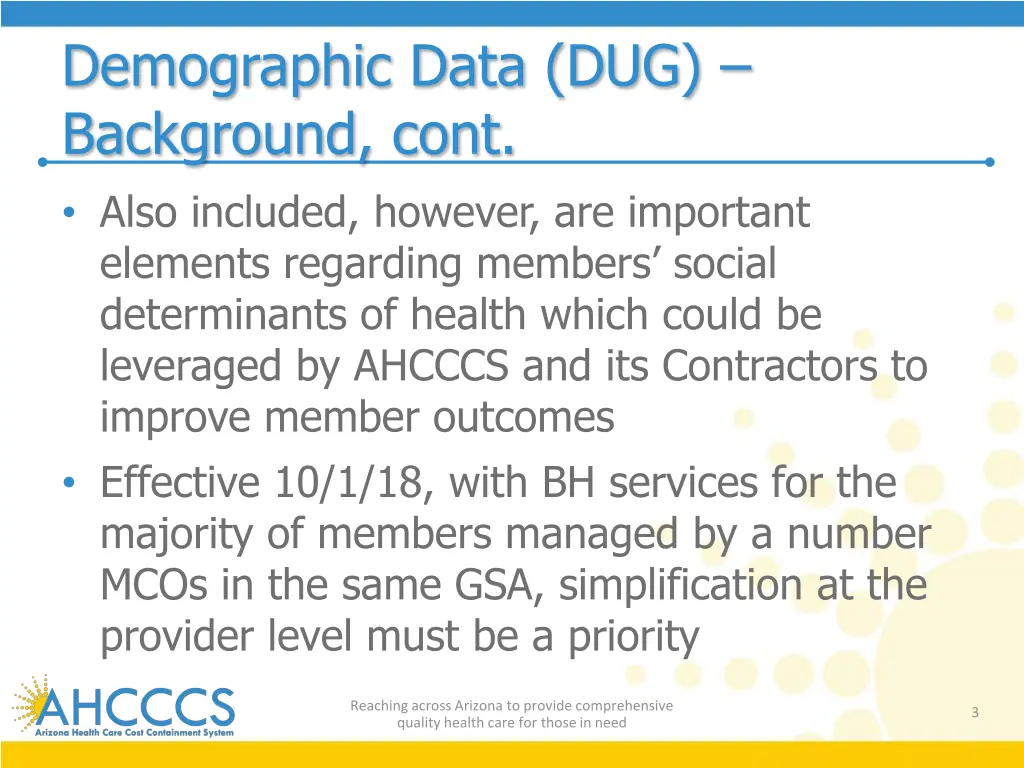 Demographic Data (DUG) – Background, cont.

• Also included, however, are important elements regarding members' social determinants of health which could be leveraged by AHCCCS and its Contractors to improve member outcomes

• Effective 10/1/18, with BH services for the majority of members managed by a number MCOs in the same GSA, simplification at the provider level must be a priority

AHCCCS
Arizona Health Care Cost Containment System

Reaching across Arizona to provide comprehensive quality health care for those in need

3